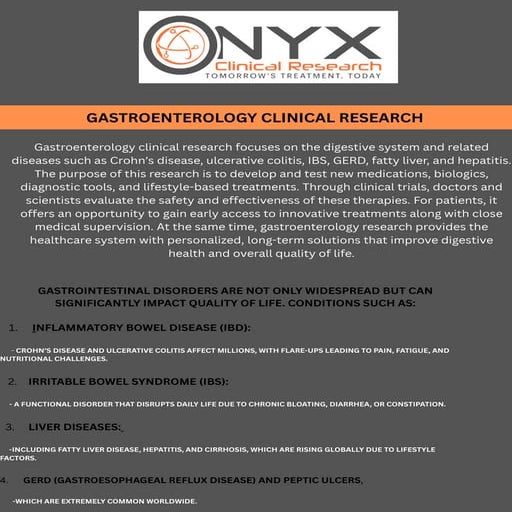 ONYX
Clinical Research
TOMORROW'S TREATMENT, TODAY

GASTROENTEROLOGY CLINICAL RESEARCH

Gastroenterology clinical research focuses on the digestive system and related diseases such as Crohn's disease, ulcerative colitis, IBS, GERD, fatty liver, and hepatitis. The purpose of this research is to develop and test new medications, biologics, diagnostic tools, and lifestyle-based treatments. Through clinical trials, doctors and scientists evaluate the safety and effectiveness of these therapies. For patients, it offers an opportunity to gain early access to innovative treatments along with close medical supervision. At the same time, gastroenterology research provides the healthcare system with personalized, long-term solutions that improve digestive health and overall quality of life.

GASTROINTESTINAL DISORDERS ARE NOT ONLY WIDESPREAD BUT CAN SIGNIFICANTLY IMPACT QUALITY OF LIFE. CONDITIONS SUCH AS:

1. INFLAMMATORY BOWEL DISEASE (IBD):

- CROHN'S DISEASE AND ULCERATIVE COLITIS AFFECT MILLIONS, WITH FLARE-UPS LEADING TO PAIN, FATIGUE, AND NUTRITIONAL CHALLENGES.

2. IRRITABLE BOWEL SYNDROME (IBS):

- A FUNCTIONAL DISORDER THAT DISRUPTS DAILY LIFE DUE TO CHRONIC BLOATING, DIARRHEA, OR CONSTIPATION.

3. LIVER DISEASES:

-INCLUDING FATTY LIVER DISEASE, HEPATITIS, AND CIRRHOSIS, WHICH ARE RISING GLOBALLY DUE TO LIFESTYLE FACTORS.

4. GERD (GASTROESOPHAGEAL REFLUX DISEASE) AND PEPTIC ULCERS,

-WHICH ARE EXTREMELY COMMON WORLDWIDE.